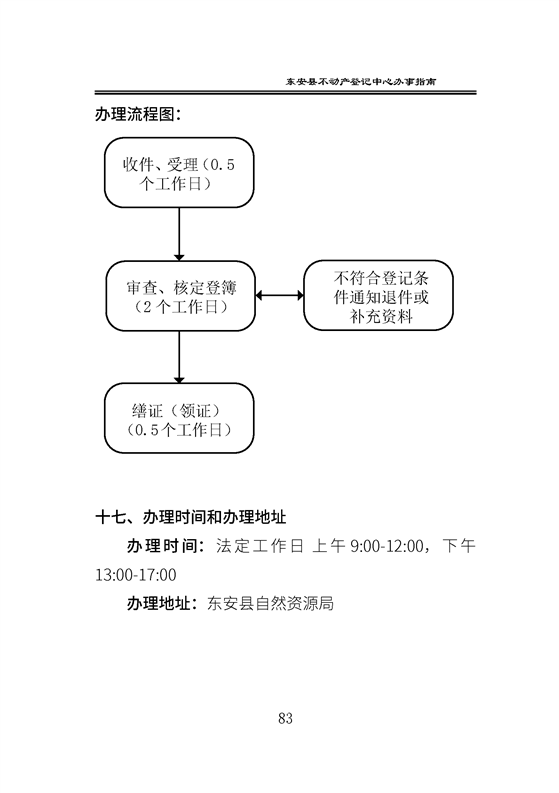 东安县不动产登记中心办事指南

办理流程图：

收件、受理（0.5个工作日）

审查、核定登簿（2个工作日）

不符合登记条件通知退件或补充资料

缮证（领证）（0.5个工作日）

十七、办理时间和办理地址

办理时间：法定工作日 上午 9:00-12:00，下午 13:00-17:00

办理地址：东安县自然资源局

83